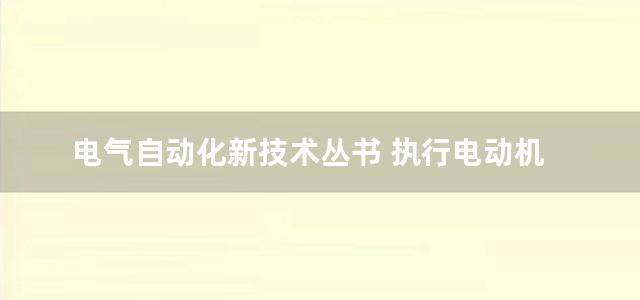 电气自动化新技术丛书 执行电动机